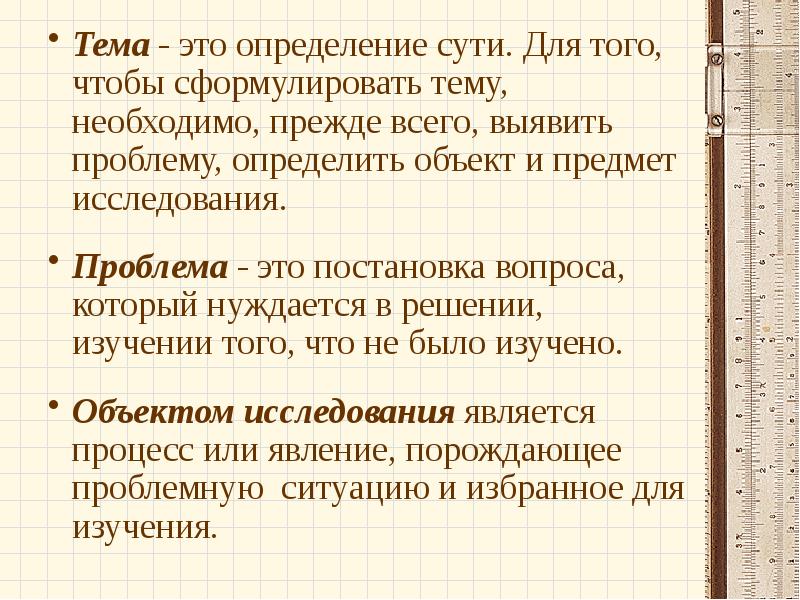 • Тема - это определение сути. Для того, чтобы сформулировать тему, необходимо, прежде всего, выявить проблему, определить объект и предмет исследования.

• Проблема - это постановка вопроса, который нуждается в решении, изучении того, что не было изучено.

• Объектом исследования является процесс или явление, порождающее проблемную ситуацию и избранное для изучения.